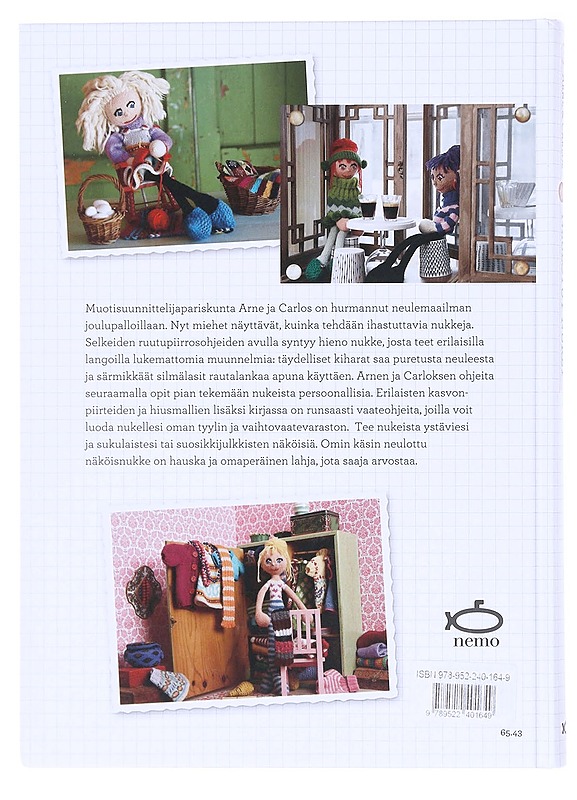 Muotisuunnittelijapariskunta Arne ja Carlos on hurmannut neulemaailman joulupalloillaan. Nyt miehet näyttävät, kuinka tehdään ihastuttavia nukkeja. Selkeiden ruutupiirrosohjeiden avulla syntyy hieno nukke, josta teet erilaisilla langoilla lukemattomia muunnelmia: täydelliset kiharat saa puretusta neuleesta ja särmikkäät silmälasit rautalankaa apuna käyttäen. Arnen ja Carloksen ohjeita seuraamalla opit pian tekemään nukeista persoonallisia. Erilaisten kasvonpiirteiden ja hiusmallien lisäksi kirjassa on runsaasti vaateohjeita, joilla voit luoda nukellesi oman tyylin ja vaihtovaatevaraston. Tee nukeista ystäviesi ja sukulaistesi tai suosikkijulkkisten näköisiä. Omin käsin neulottu näköisnukke on hauska ja omaperäinen lahja, jota saaja arvostaa.

nemo

ISBN 978-952-240-164-9

9 789522 401649

65.43